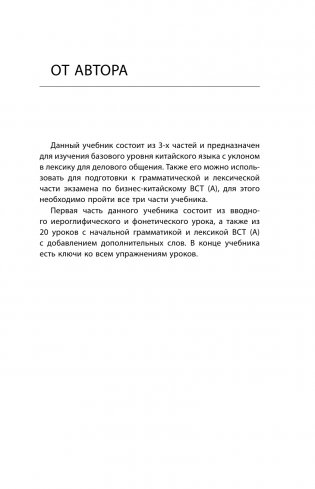 ОТ АВТОРА

Данный учебник состоит из 3-х частей и предназначен для изучения базового уровня китайского языка с уклоном в лексику для делового общения. Также его можно использовать для подготовки к грамматической и лексической части экзамена по бизнес-китайскому BCT (A), для этого необходимо пройти все три части учебника.

Первая часть данного учебника состоит из вводного иероглифического и фонетического урока, а также из 20 уроков с начальной грамматикой и лексикой BCT (A) с добавлением дополнительных слов. В конце учебника есть ключи ко всем упражнениям уроков.